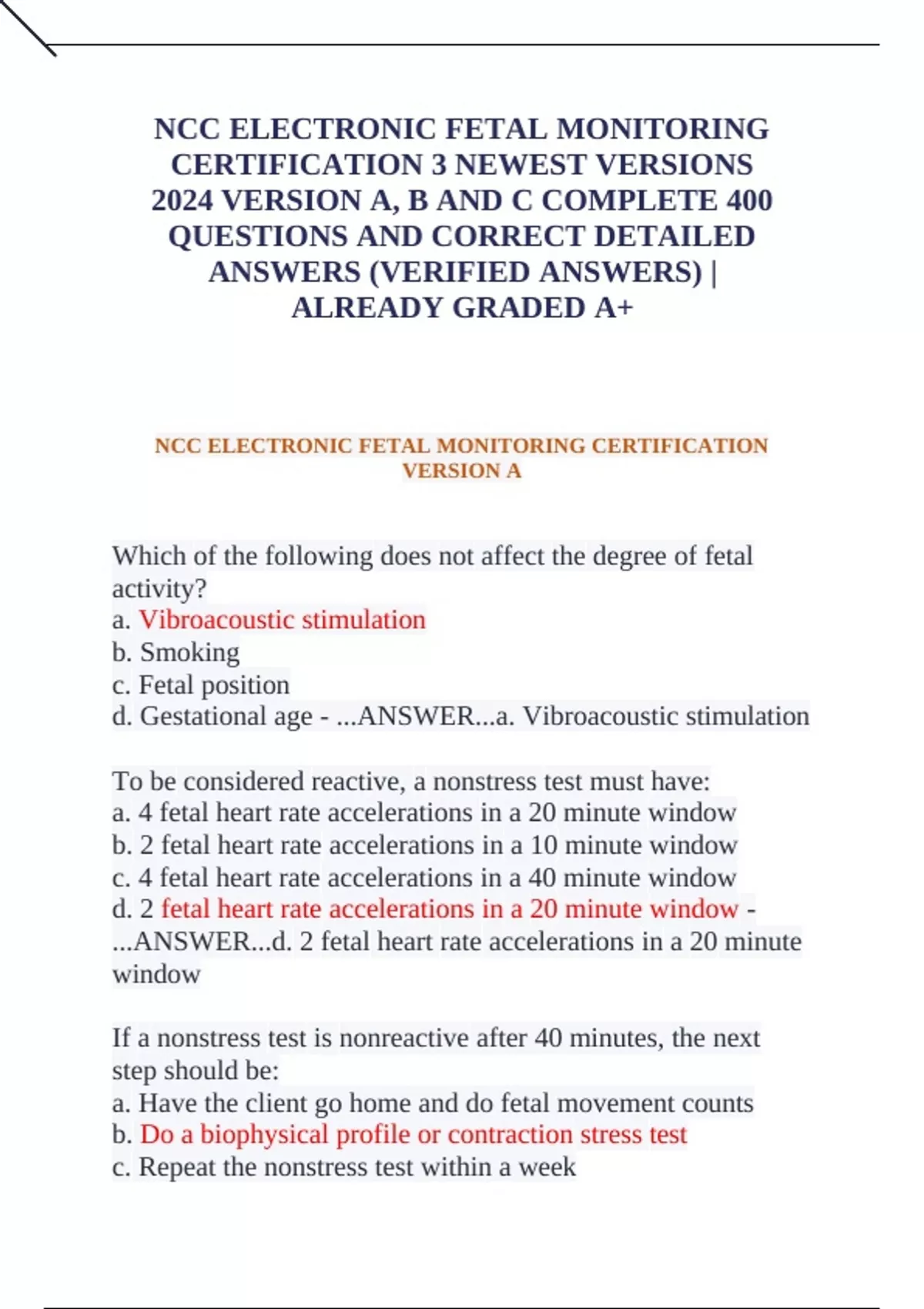 NCC ELECTRONIC FETAL MONITORING CERTIFICATION 3 NEWEST VERSIONS 2024 VERSION A, B AND C COMPLETE 400 QUESTIONS AND CORRECT DETAILED ANSWERS (VERIFIED ANSWERS) | ALREADY GRADED A+

NCC ELECTRONIC FETAL MONITORING CERTIFICATION VERSION A

Which of the following does not affect the degree of fetal activity?
a. Vibroacoustic stimulation
b. Smoking
c. Fetal position
d. Gestational age - ...ANSWER...a. Vibroacoustic stimulation

To be considered reactive, a nonstress test must have:
a. 4 fetal heart rate accelerations in a 20 minute window
b. 2 fetal heart rate accelerations in a 10 minute window
c. 4 fetal heart rate accelerations in a 40 minute window
d. 2 fetal heart rate accelerations in a 20 minute window - ...ANSWER...d. 2 fetal heart rate accelerations in a 20 minute window

If a nonstress test is nonreactive after 40 minutes, the next step should be:
a. Have the client go home and do fetal movement counts
b. Do a biophysical profile or contraction stress test
c. Repeat the nonstress test within a week